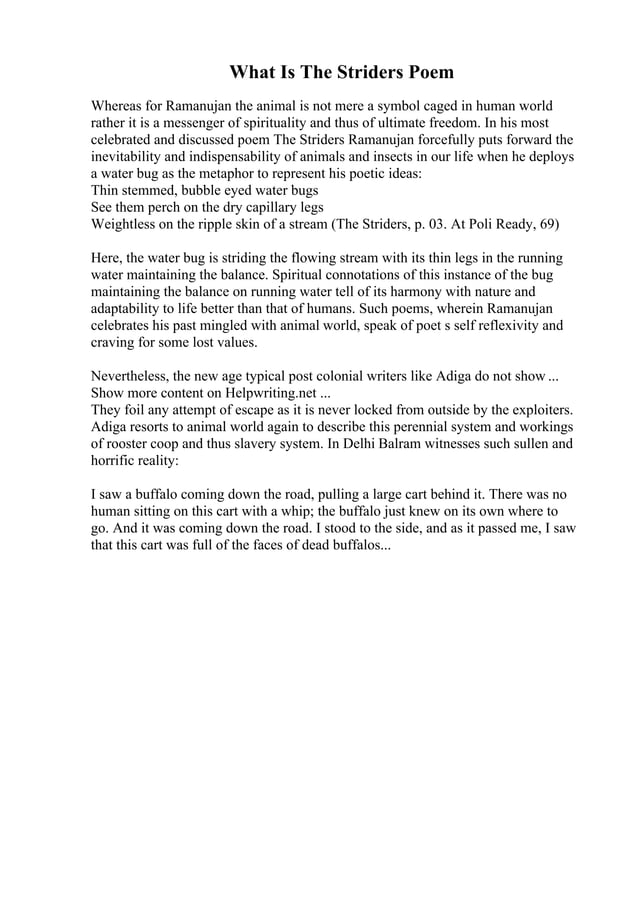 What Is The Striders Poem

Whereas for Ramanujan the animal is not mere a symbol caged in human world rather it is a messenger of spirituality and thus of ultimate freedom. In his most celebrated and discussed poem The Striders Ramanujan forcefully puts forward the inevitability and indispensability of animals and insects in our life when he deploys a water bug as the metaphor to represent his poetic ideas:
Thin stemmed, bubble eyed water bugs
See them perch on the dry capillary legs
Weightless on the ripple skin of a stream (The Striders, p. 03. At Poli Ready, 69)

Here, the water bug is striding the flowing stream with its thin legs in the running water maintaining the balance. Spiritual connotations of this instance of the bug maintaining the balance on running water tell of its harmony with nature and adaptability to life better than that of humans. Such poems, wherein Ramanujan celebrates his past mingled with animal world, speak of poet s self reflexivity and craving for some lost values.

Nevertheless, the new age typical post colonial writers like Adiga do not show ...
Show more content on Helpwriting.net ...
They foil any attempt of escape as it is never locked from outside by the exploiters. Adiga resorts to animal world again to describe this perennial system and workings of rooster coop and thus slavery system. In Delhi Balram witnesses such sullen and horrific reality:

I saw a buffalo coming down the road, pulling a large cart behind it. There was no human sitting on this cart with a whip; the buffalo just knew on its own where to go. And it was coming down the road. I stood to the side, and as it passed me, I saw that this cart was full of the faces of dead buffalos...